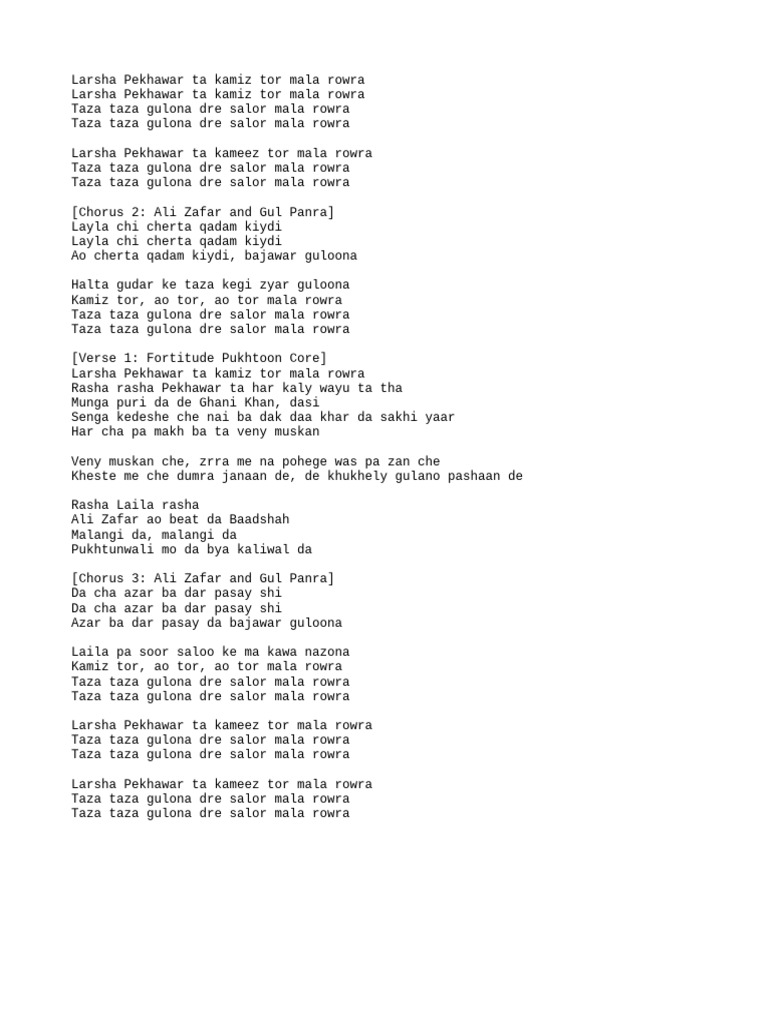 Larsha Pekhawar ta kamiz tor mala rowra
Larsha Pekhawar ta kamiz tor mala rowra
Taza taza gulona dre salor mala rowra
Taza taza gulona dre salor mala rowra

Larsha Pekhawar ta kameez tor mala rowra
Taza taza gulona dre salor mala rowra
Taza taza gulona dre salor mala rowra

[Chorus 2: Ali Zafar and Gul Panra]
Layla chi cherta qadam kiydi
Layla chi cherta qadam kiydi
Ao cherta qadam kiydi, bajawar guloona

Halta gudar ke taza kegi zyar guloona
Kamiz tor, ao tor, ao tor mala rowra
Taza taza gulona dre salor mala rowra
Taza taza gulona dre salor mala rowra

[Verse 1: Fortitude Pukhtoon Core]
Larsha Pekhawar ta kamiz tor mala rowra
Rasha rasha Pekhawar ta har kaly wayu ta tha
Munga puri da de Ghani Khan, dasi
Senga kedeshe che nai ba dak daa khar da sakhi yaar
Har cha pa makh ba ta veny muskan

Veny muskan che, zrra me na pohege was pa zan che
Kheste me che dumra janaan de, de khukhely gulano pashaan de

Rasha Laila rasha
Ali Zafar ao beat da Baadshah
Malangi da, malangi da
Pukhtunwali mo da bya kaliwal da

[Chorus 3: Ali Zafar and Gul Panra]
Da cha azar ba dar pasay shi
Da cha azar ba dar pasay shi
Azar ba dar pasay da bajawar guloona

Laila pa soor saloo ke ma kawa nazona
Kamiz tor, ao tor, ao tor mala rowra
Taza taza gulona dre salor mala rowra
Taza taza gulona dre salor mala rowra

Larsha Pekhawar ta kameez tor mala rowra
Taza taza gulona dre salor mala rowra
Taza taza gulona dre salor mala rowra

Larsha Pekhawar ta kameez tor mala rowra
Taza taza gulona dre salor mala rowra
Taza taza gulona dre salor mala rowra